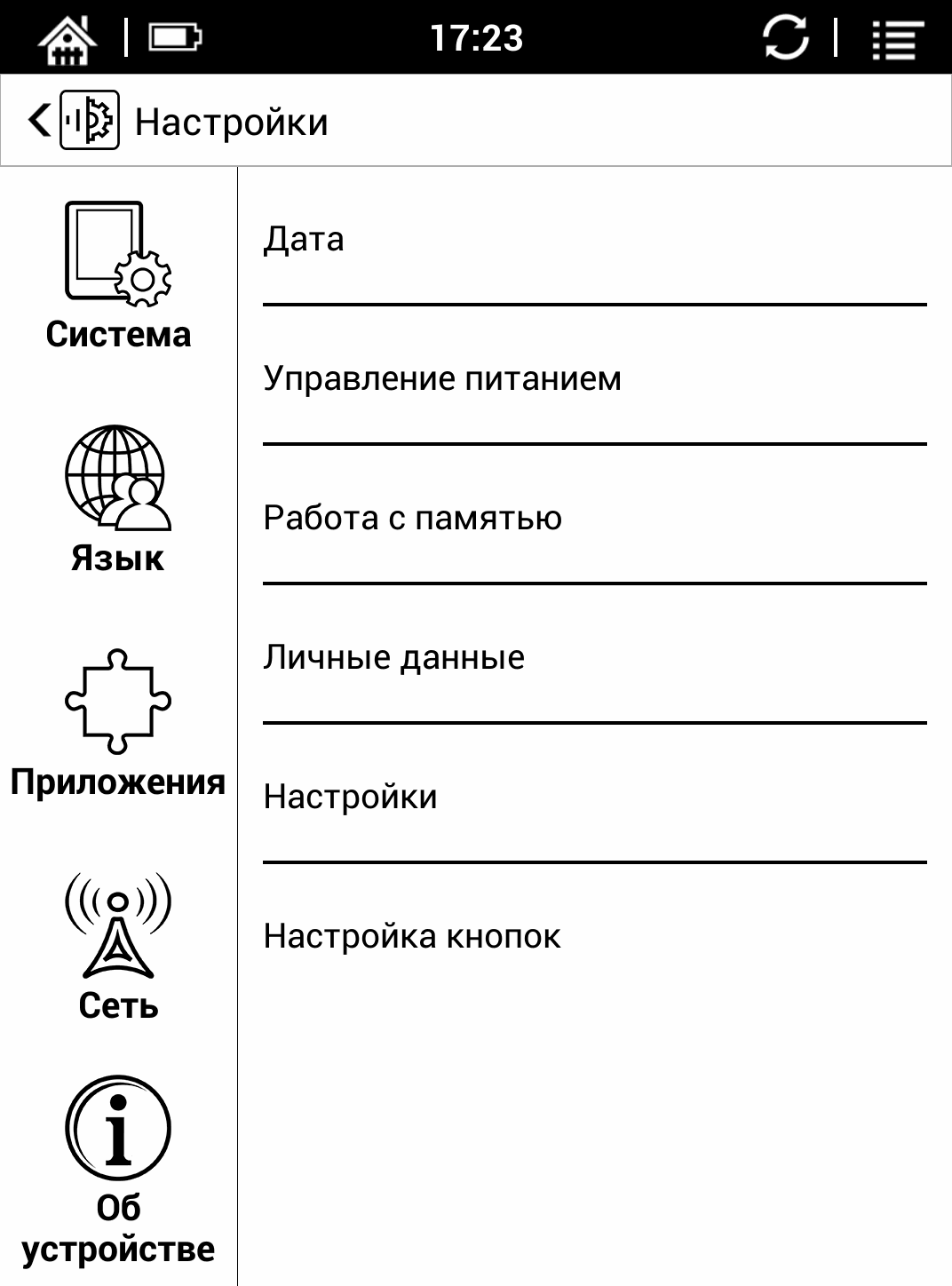 17:23

Настройки

Система

Язык

Приложения

Сеть

Об устройстве

Дата

Управление питанием

Работа с памятью

Личные данные

Настройки

Настройка кнопок